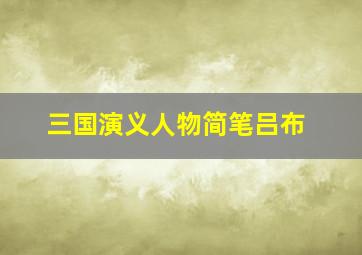 三国演义人物简笔吕布